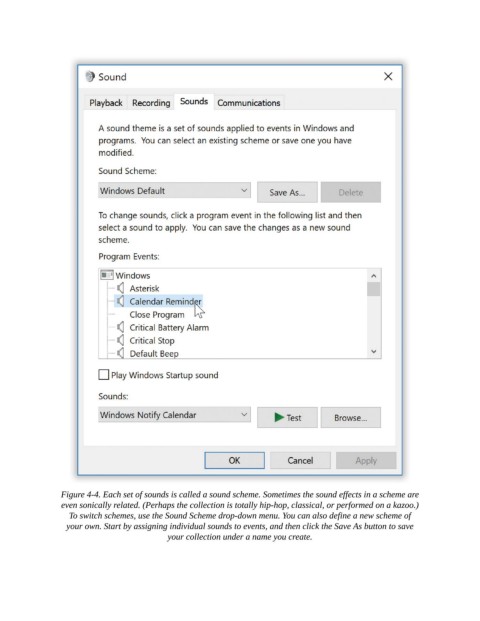 Sound

Playback Recording Sounds Communications

A sound theme is a set of sounds applied to events in Windows and programs. You can select an existing scheme or save one you have modified.

Sound Scheme:

Windows Default

Save As...

Delete

To change sounds, click a program event in the following list and then select a sound to apply. You can save the changes as a new sound scheme.

Program Events:

Windows
Asterisk
Calendar Reminder
Close Program
Critical Battery Alarm
Critical Stop
Default Beep

Play Windows Startup sound

Sounds:

Windows Notify Calendar

Test

Browse...

OK

Cancel

Apply

Figure 4-4. Each set of sounds is called a sound scheme. Sometimes the sound effects in a scheme are even sonically related. (Perhaps the collection is totally hip-hop, classical, or performed on a kazoo.) To switch schemes, use the Sound Scheme drop-down menu. You can also define a new scheme of your own. Start by assigning individual sounds to events, and then click the Save As button to save your collection under a name you create.